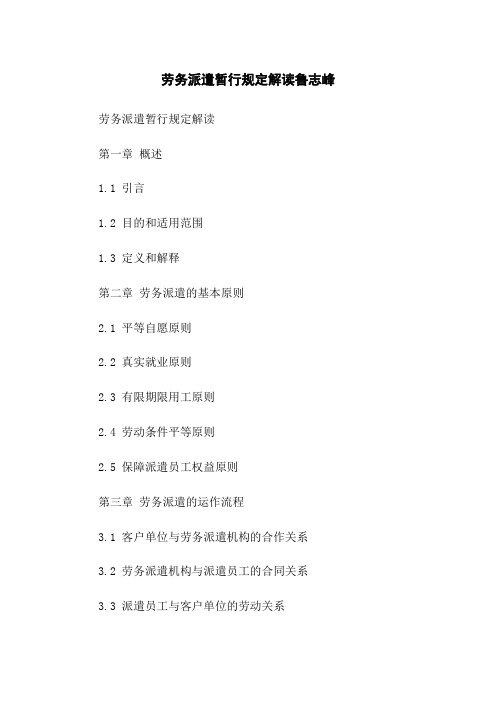 劳务派遣暂行规定解读鲁志峰

劳务派遣暂行规定解读

第一章 概述

1.1 引言

1.2 目的和适用范围

1.3 定义和解释

第二章 劳务派遣的基本原则

2.1 平等自愿原则

2.2 真实就业原则

2.3 有限期限用工原则

2.4 劳动条件平等原则

2.5 保障派遣员工权益原则

第三章 劳务派遣的运作流程

3.1 客户单位与劳务派遣机构的合作关系

3.2 劳务派遣机构与派遣员工的合同关系

3.3 派遣员工与客户单位的劳动关系